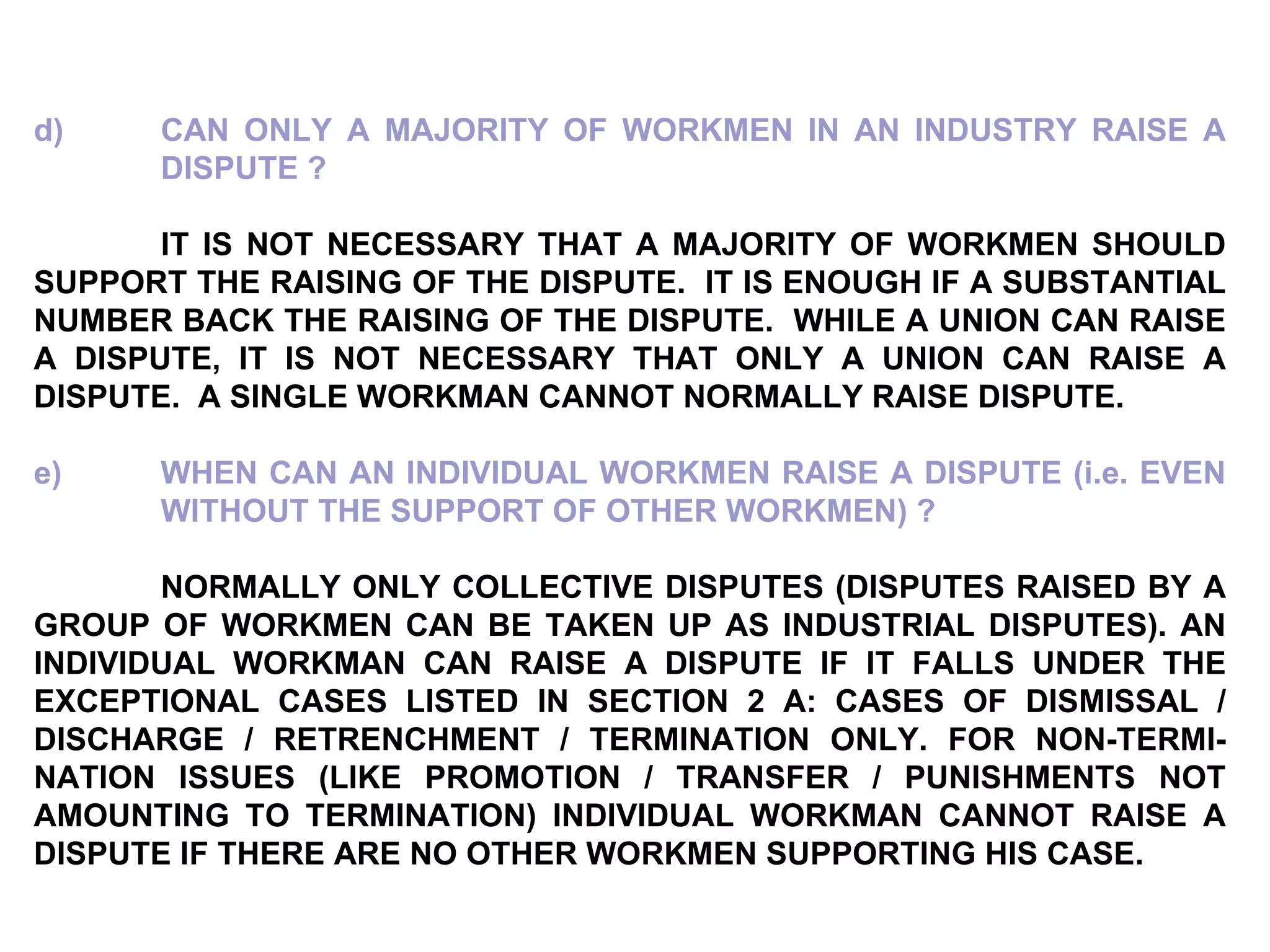 d) CAN ONLY A MAJORITY OF WORKMEN IN AN INDUSTRY RAISE A DISPUTE ?

IT IS NOT NECESSARY THAT A MAJORITY OF WORKMEN SHOULD SUPPORT THE RAISING OF THE DISPUTE. IT IS ENOUGH IF A SUBSTANTIAL NUMBER BACK THE RAISING OF THE DISPUTE. WHILE A UNION CAN RAISE A DISPUTE, IT IS NOT NECESSARY THAT ONLY A UNION CAN RAISE A DISPUTE. A SINGLE WORKMAN CANNOT NORMALLY RAISE DISPUTE.

e) WHEN CAN AN INDIVIDUAL WORKMEN RAISE A DISPUTE (i.e. EVEN WITHOUT THE SUPPORT OF OTHER WORKMEN) ?

NORMALLY ONLY COLLECTIVE DISPUTES (DISPUTES RAISED BY A GROUP OF WORKMEN CAN BE TAKEN UP AS INDUSTRIAL DISPUTES). AN INDIVIDUAL WORKMAN CAN RAISE A DISPUTE IF IT FALLS UNDER THE EXCEPTIONAL CASES LISTED IN SECTION 2 A: CASES OF DISMISSAL / DISCHARGE / RETRENCHMENT / TERMINATION ONLY. FOR NON-TERMINATION ISSUES (LIKE PROMOTION / TRANSFER / PUNISHMENTS NOT AMOUNTING TO TERMINATION) INDIVIDUAL WORKMAN CANNOT RAISE A DISPUTE IF THERE ARE NO OTHER WORKMEN SUPPORTING HIS CASE.